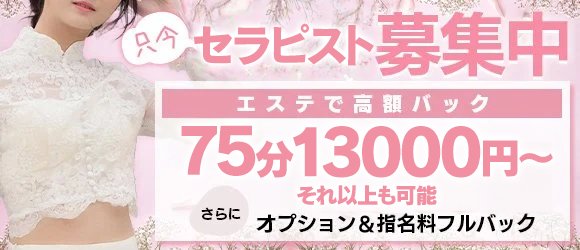 只今 セラピスト募集中

エステで高額バック

75分13000円~

それ以上も可能

さらに オプション＆指名料フルバック